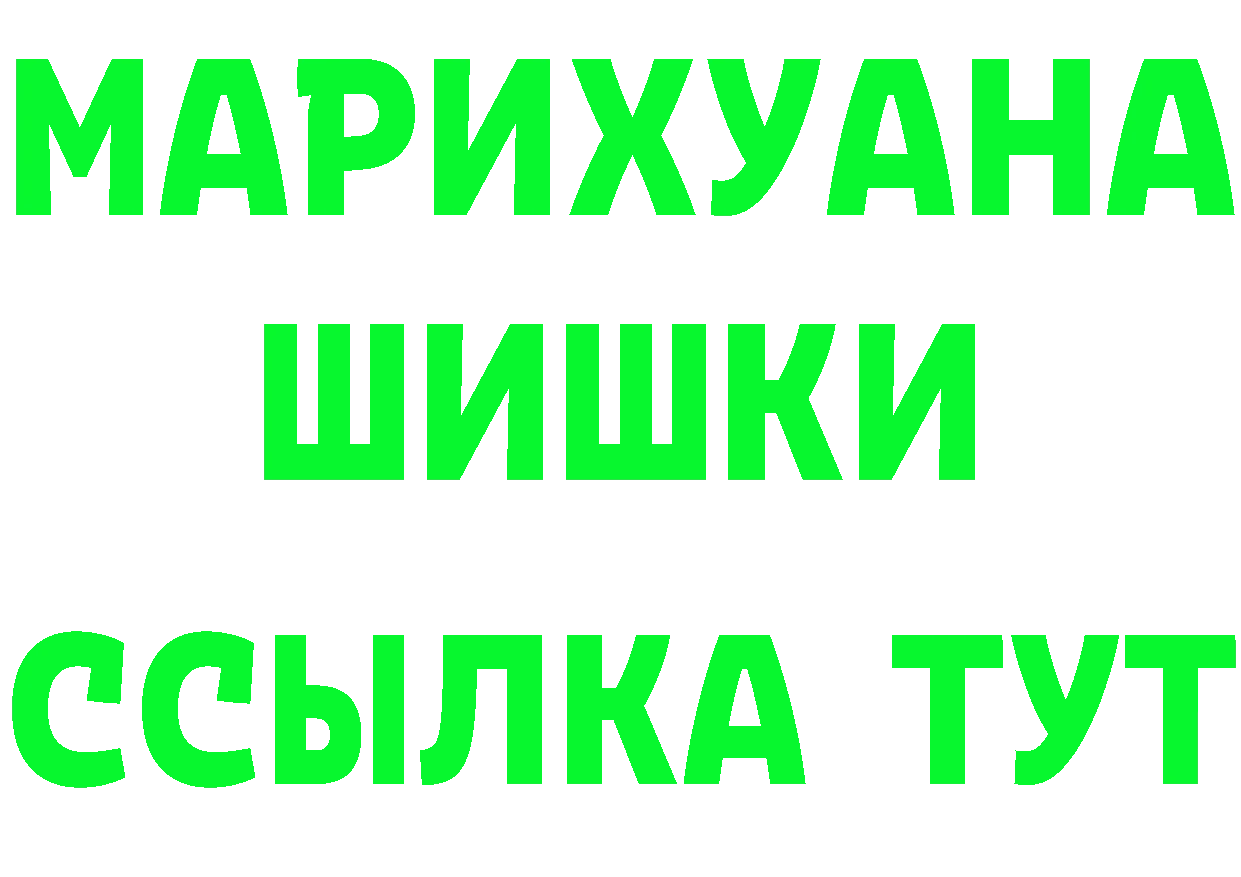 МАРИХУАНА
ШИШКИ
ССЫЛКА ТУТ